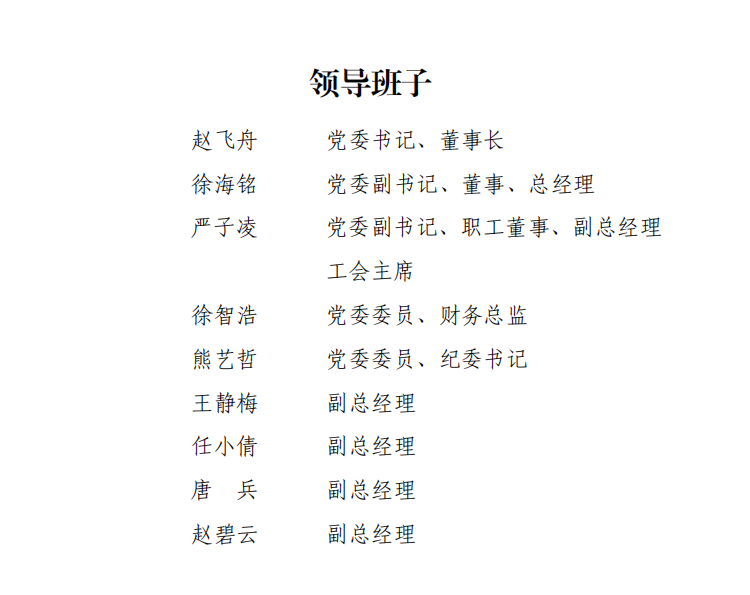 领导班子

赵飞舟 党委书记、董事长
徐海铭 党委副书记、董事、总经理
严子凌 党委副书记、职工董事、副总经理
工会主席
徐智浩 党委委员、财务总监
熊艺哲 党委委员、纪委书记
王静梅 副总经理
任小倩 副总经理
唐 兵 副总经理
赵碧云 副总经理